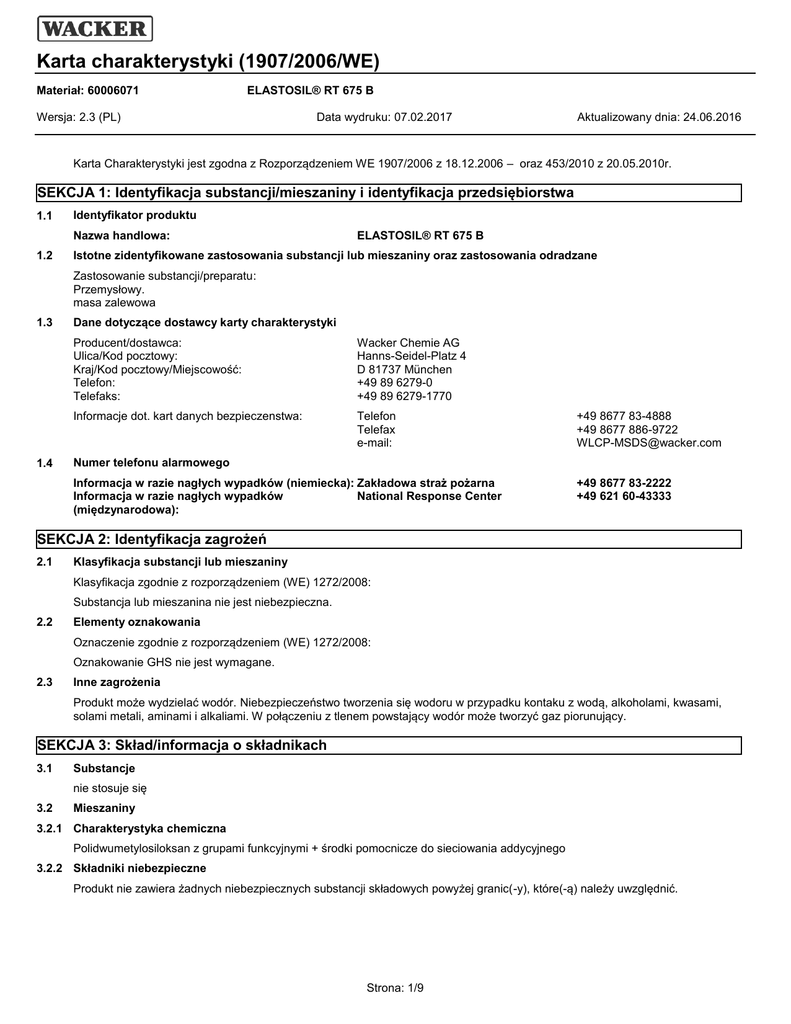 WACKER

Karta charakterystyki (1907/2006/WE)

Materiał: 60006071 ELASTOSIL® RT 675 B

Wersja: 2.3 (PL) Data wydruku: 07.02.2017 Aktualizowany dnia: 24.06.2016

Karta Charakterystyki jest zgodna z Rozporządzeniem WE 1907/2006 z 18.12.2006 – oraz 453/2010 z 20.05.2010r.

SEKCJA 1: Identyfikacja substancji/mieszaniny i identyfikacja przedsiębiorstwa

1.1 Identyfikator produktu

Nazwa handlowa: ELASTOSIL® RT 675 B

1.2 Istotne zidentyfikowane zastosowania substancji lub mieszaniny oraz zastosowania odradzane

Zastosowanie substancji/preparatu:
Przemysłowy.
masa zalewowa

1.3 Dane dotyczące dostawcy karty charakterystyki

Producent/dostawca: Wacker Chemie AG
Ulica/Kod pocztowy: Hanns-Seidel-Platz 4
Kraj/Kod pocztowy/Miejscowość: D 81737 München
Telefon: +49 89 6279-0
Telefaks: +49 89 6279-1770

Informacje dot. kart danych bezpieczenstwa: Telefon +49 8677 83-4888
Telefax +49 8677 886-9722
e-mail: WLCP-MSDS@wacker.com

1.4 Numer telefonu alarmowego

Informacja w razie nagłych wypadków (niemiecka): Zakładowa straż pożarna +49 8677 83-2222
Informacja w razie nagłych wypadków (międzynarodowa): National Response Center +49 621 60-43333

SEKCJA 2: Identyfikacja zagrożeń

2.1 Klasyfikacja substancji lub mieszaniny

Klasyfikacja zgodnie z rozporządzeniem (WE) 1272/2008:

Substancja lub mieszanina nie jest niebezpieczna.

2.2 Elementy oznakowania

Oznaczenie zgodnie z rozporządzeniem (WE) 1272/2008:

Oznakowanie GHS nie jest wymagane.

2.3 Inne zagrożenia

Produkt może wydzielać wodór. Niebezpieczeństwo tworzenia się wodoru w przypadku kontaku z wodą, alkoholami, kwasami, solami metali, aminami i alkaliami. W połączeniu z tlenem powstający wodór może tworzyć gaz piorunujący.

SEKCJA 3: Skład/informacja o składnikach

3.1 Substancje

nie stosuje się

3.2 Mieszaniny

3.2.1 Charakterystyka chemiczna

Polidwumetylosiloksan z grupami funkcyjnymi + środki pomocnicze do sieciowania addycyjnego

3.2.2 Składniki niebezpieczne

Produkt nie zawiera żadnych niebezpiecznych substancji składowych powyżej granic(-y), które(-ą) należy uwzględnić.

Strona: 1/9